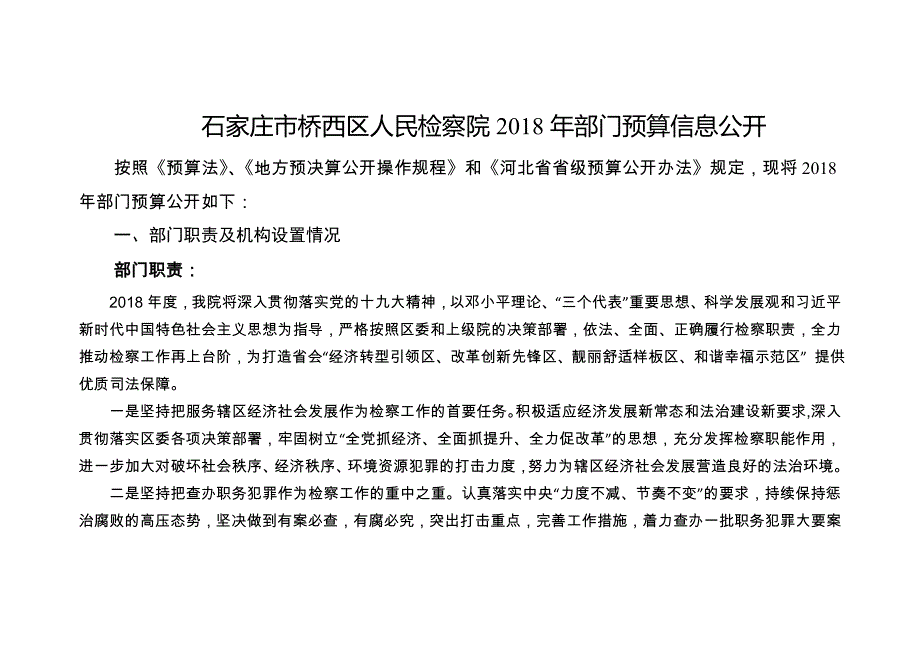 石家庄市桥西区人民检察院 2018 年部门预算信息公开

按照《预算法》、《地方预决算公开操作规程》和《河北省省级预算公开办法》规定，现将 2018 年部门预算公开如下：

一、部门职责及机构设置情况

部门职责：

2018 年度，我院将深入贯彻落实党的十九大精神，以邓小平理论、“三个代表”重要思想、科学发展观和习近平新时代中国特色社会主义思想为指导，严格按照区委和上级院的决策部署，依法、全面、正确履行检察职责，全力推动检察工作再上台阶，为打造省会“经济转型引领区、改革创新先锋区、靓丽舒适样板区、和谐幸福示范区” 提供优质司法保障。

一是坚持把服务辖区经济社会发展作为检察工作的首要任务。积极适应经济发展新常态和法治建设新要求,深入贯彻落实区委各项决策部署，牢固树立“全党抓经济、全面抓提升、全力促改革”的思想，充分发挥检察职能作用，进一步加大对破坏社会秩序、经济秩序、环境资源犯罪的打击力度，努力为辖区经济社会发展营造良好的法治环境。

二是坚持把查办职务犯罪作为检察工作的重中之重。认真落实中央“力度不减、节奏不变”的要求，持续保持惩治腐败的高压态势，坚决做到有案必查，有腐必究，突出打击重点，完善工作措施，着力查办一批职务犯罪大要案